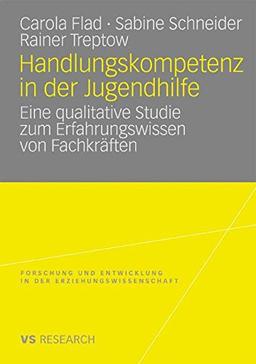 Carola Flad · Sabine Schneider
Rainer Treptow

Handlungskompetenz in der Jugendhilfe

Eine qualitative Studie zum Erfahrungswissen von Fachkräften

FORSCHUNG UND ENTWICKLUNG IN DER ERZIEHUNGSWISSENSCHAFT

VS RESEARCH